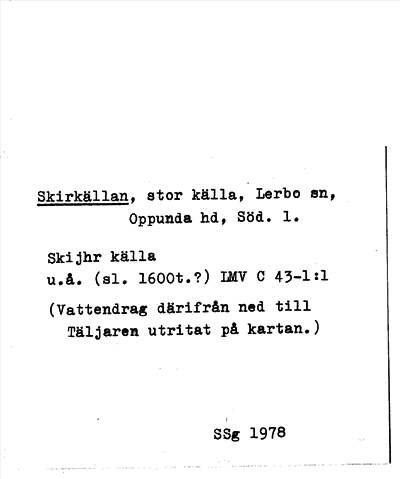 Skirkällan, stor källa, Lerbo sn, Oppunda hd, Söd. l.

Skijhr källa
u.å. (sl. 1600t.?) LMV C 43-1:1

(Vattendrag därifrån ned till Täljaren utritat på kartan.)

SSg 1978